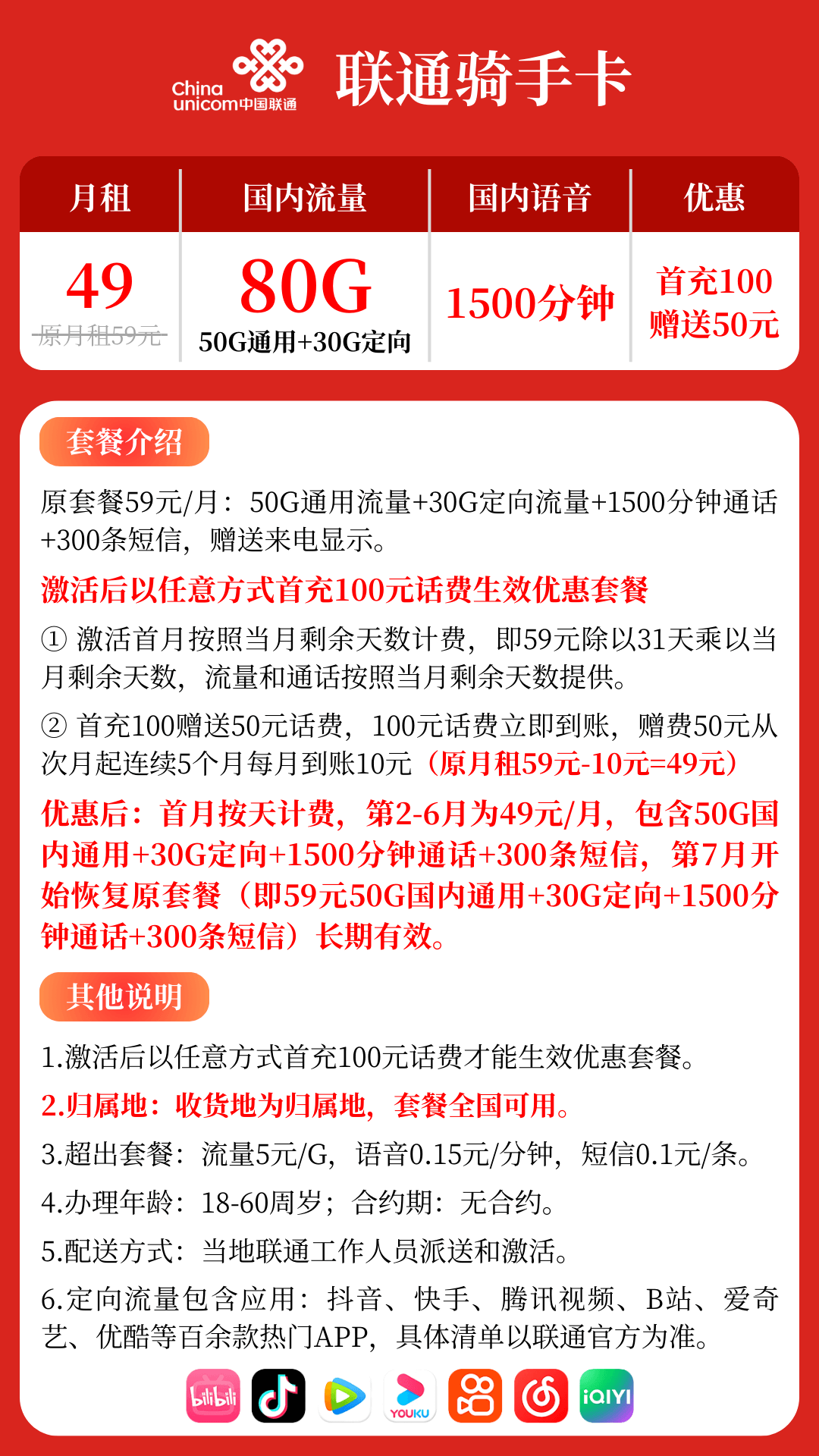 China unicom中国联通 联通骑手卡

| 月租 | 国内流量 | 国内语音 | 优惠 |
|---|---|---|---|
| 49 原月租59元 | 80G 50G通用+30G定向 | 1500分钟 | 首充100 赠送50元 |

套餐介绍

原套餐59元/月：50G通用流量+30G定向流量+1500分钟通话+300条短信，赠送来电显示。

激活后以任意方式首充100元话费生效优惠套餐

① 激活首月按照当月剩余天数计费，即59元除以31天乘以当月剩余天数，流量和通话按照当月剩余天数提供。

② 首充100赠送50元话费，100元话费立即到账，赠费50元从次月起连续5个月每月到账10元（原月租59元-10元=49元）

优惠后：首月按天计费，第2-6月为49元/月，包含50G国内通用+30G定向+1500分钟通话+300条短信，第7月开始恢复原套餐（即59元50G国内通用+30G定向+1500分钟通话+300条短信）长期有效。

其他说明

1.激活后以任意方式首充100元话费才能生效优惠套餐。

2.归属地：收货地为归属地，套餐全国可用。

3.超出套餐：流量5元/G，语音0.15元/分钟，短信0.1元/条。

4.办理年龄：18-60周岁；合约期：无合约。

5.配送方式：当地联通工作人员派送和激活。

6.定向流量包含应用：抖音、快手、腾讯视频、B站、爱奇艺、优酷等百余款热门APP，具体清单以联通官方为准。

bilibili YOUKU iQIYI